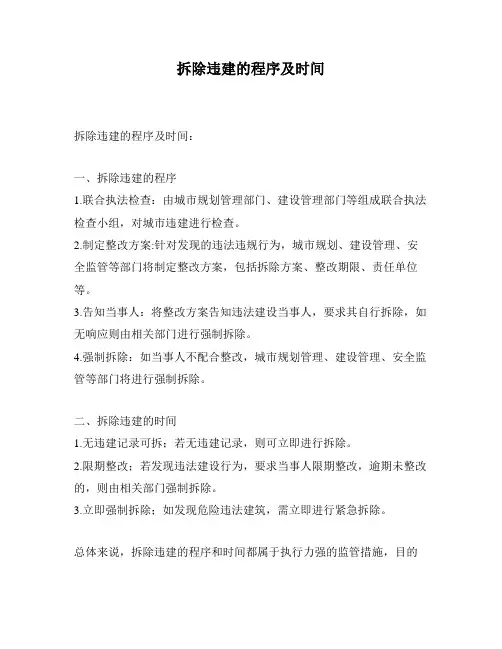 拆除违建的程序及时间

拆除违建的程序及时间：

一、拆除违建的程序
1.联合执法检查：由城市规划管理部门、建设管理部门等组成联合执法检查小组，对城市违建进行检查。
2.制定整改方案:针对发现的违法违规行为，城市规划、建设管理、安全监管等部门将制定整改方案，包括拆除方案、整改期限、责任单位等。
3.告知当事人：将整改方案告知违法建设当事人，要求其自行拆除，如无响应则由相关部门进行强制拆除。
4.强制拆除：如当事人不配合整改，城市规划管理、建设管理、安全监管等部门将进行强制拆除。

二、拆除违建的时间
1.无违建记录可拆：若无违建记录，则可立即进行拆除。
2.限期整改：若发现违法建设行为，要求当事人限期整改，逾期未整改的，则由相关部门强制拆除。
3.立即强制拆除：如发现危险违法建筑，需立即进行紧急拆除。

总体来说，拆除违建的程序和时间都属于执行力强的监管措施，目的